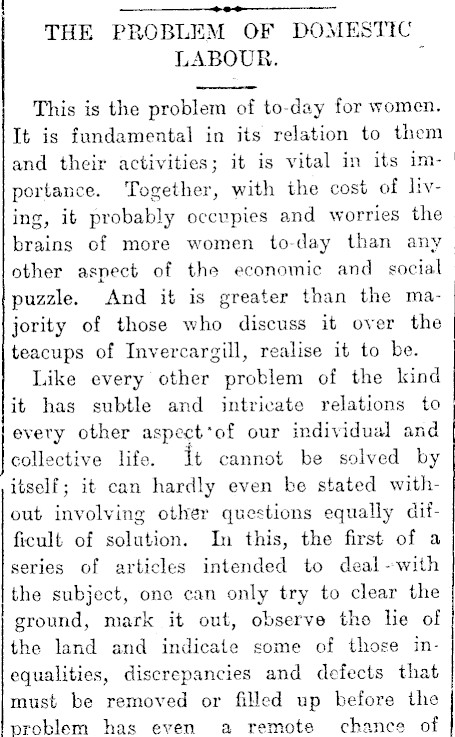 THE PROBLEM OF DOMESTIC LABOUR.

This is the problem of to-day for women. It is fundamental in its relation to them and their activities; it is vital in its importance. Together, with the cost of living, it probably occupies and worries the brains of more women to-day than any other aspect of the economic and social puzzle. And it is greater than the majority of those who discuss it over the teacups of Invercargill, realise it to be.

Like every other problem of the kind it has subtle and intricate relations to every other aspect of our individual and collective life. It cannot be solved by itself; it can hardly even be stated without involving other questions equally difficult of solution. In this, the first of a series of articles intended to deal with the subject, one can only try to clear the ground, mark it out, observe the lie of the land and indicate some of those inequalities, discrepancies and defects that must be removed or filled up before the problem has even a remote chance of